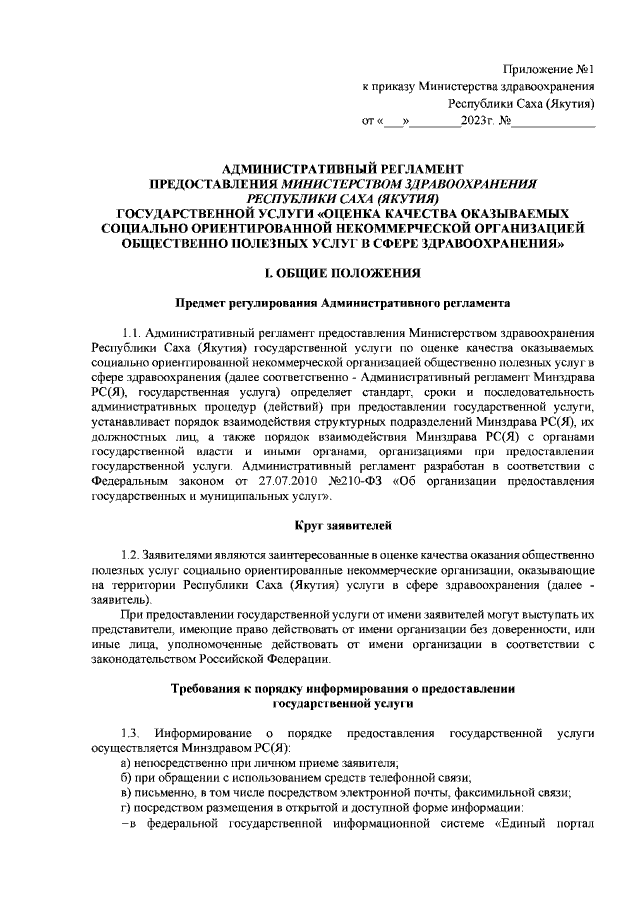 Приложение №1
к приказу Министерства здравоохранения
Республики Саха (Якутия)
от «___»________2023г. №____________

АДМИНИСТРАТИВНЫЙ РЕГЛАМЕНТ
ПРЕДОСТАВЛЕНИЯ МИНИСТЕРСТВОМ ЗДРАВООХРАНЕНИЯ РЕСПУБЛИКИ САХА (ЯКУТИЯ)
ГОСУДАРСТВЕННОЙ УСЛУГИ «ОЦЕНКА КАЧЕСТВА ОКАЗЫВАЕМЫХ СОЦИАЛЬНО ОРИЕНТИРОВАННОЙ НЕКОММЕРЧЕСКОЙ ОРГАНИЗАЦИЕЙ ОБЩЕСТВЕННО ПОЛЕЗНЫХ УСЛУГ В СФЕРЕ ЗДРАВООХРАНЕНИЯ»

I. ОБЩИЕ ПОЛОЖЕНИЯ

Предмет регулирования Административного регламента

1.1. Административный регламент предоставления Министерством здравоохранения Республики Саха (Якутия) государственной услуги по оценке качества оказываемых социально ориентированной некоммерческой организацией общественно полезных услуг в сфере здравоохранения (далее соответственно - Административный регламент Минздрава РС(Я), государственная услуга) определяет стандарт, сроки и последовательность административных процедур (действий) при предоставлении государственной услуги, устанавливает порядок взаимодействия структурных подразделений Минздрава РС(Я), их должностных лиц, а также порядок взаимодействия Минздрава РС(Я) с органами государственной власти и иными органами, организациями при предоставлении государственной услуги. Административный регламент разработан в соответствии с Федеральным законом от 27.07.2010 №210-ФЗ «Об организации предоставления государственных и муниципальных услуг».

Круг заявителей

1.2. Заявителями являются заинтересованные в оценке качества оказания общественно полезных услуг социально ориентированные некоммерческие организации, оказывающие на территории Республики Саха (Якутия) услуги в сфере здравоохранения (далее - заявитель).

При предоставлении государственной услуги от имени заявителей могут выступать их представители, имеющие право действовать от имени организации без доверенности, или иные лица, уполномоченные действовать от имени организации в соответствии с законодательством Российской Федерации.

Требования к порядку информирования о предоставлении государственной услуги

1.3. Информирование о порядке предоставления государственной услуги осуществляется Минздравом РС(Я):
а) непосредственно при личном приеме заявителя;
б) при обращении с использованием средств телефонной связи;
в) письменно, в том числе посредством электронной почты, факсимильной связи;
г) посредством размещения в открытой и доступной форме информации:
–в федеральной государственной информационной системе «Единый портал